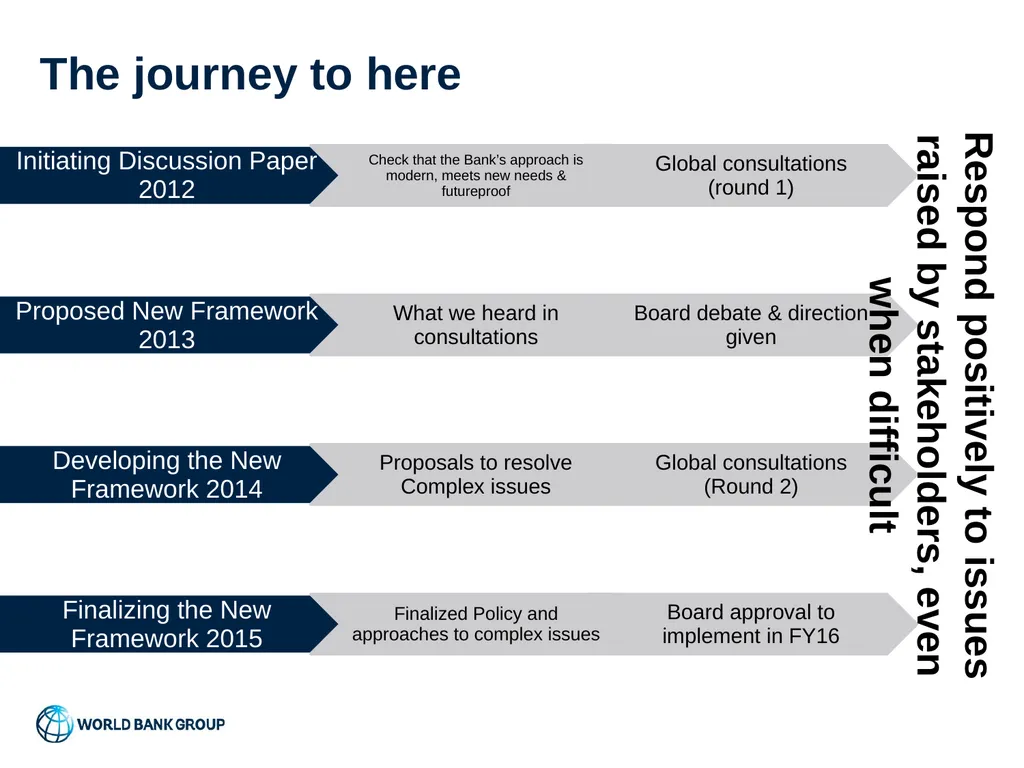 The journey to here

Initiating Discussion Paper 2012

Check that the Bank's approach is modern, meets new needs & futureproof

Global consultations (round 1)

Proposed New Framework 2013

What we heard in consultations

Board debate & direction given

Developing the New Framework 2014

Proposals to resolve Complex issues

Global consultations (Round 2)

Finalizing the New Framework 2015

Finalized Policy and approaches to complex issues

Board approval to implement in FY16

Respond positively to issues raised by stakeholders, even when difficult

WORLD BANK GROUP